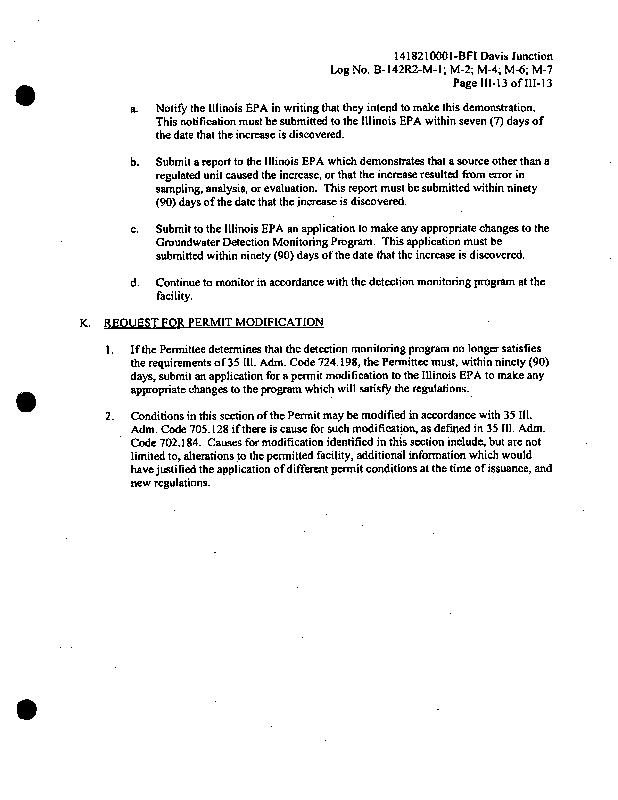 1418210001-BFI Davis Junction
Log No. B-142R2-M-1; M-2; M-4; M-6; M-7
Page III-13 of III-13

a. Notify the Illinois EPA in writing that they intend to make this demonstration. This notification must be submitted to the Illinois EPA within seven (7) days of the date that the increase is discovered.

b. Submit a report to the Illinois EPA which demonstrates that a source other than a regulated unit caused the increase, or that the increase resulted from error in sampling, analysis, or evaluation. This report must be submitted within ninety (90) days of the date that the increase is discovered.

c. Submit to the Illinois EPA an application to make any appropriate changes to the Groundwater Detection Monitoring Program. This application must be submitted within ninety (90) days of the date that the increase is discovered.

d. Continue to monitor in accordance with the detection monitoring program at the facility.

K. REQUEST FOR PERMIT MODIFICATION

1. If the Permittee determines that the detection monitoring program no longer satisfies the requirements of 35 Ill. Adm. Code 724.198, the Permittee must, within ninety (90) days, submit an application for a permit modification to the Illinois EPA to make any appropriate changes to the program which will satisfy the regulations.

2. Conditions in this section of the Permit may be modified in accordance with 35 Ill. Adm. Code 705.128 if there is cause for such modification, as defined in 35 Ill. Adm. Code 702.184. Causes for modification identified in this section include, but are not limited to, alterations to the permitted facility, additional information which would have justified the application of different permit conditions at the time of issuance, and new regulations.